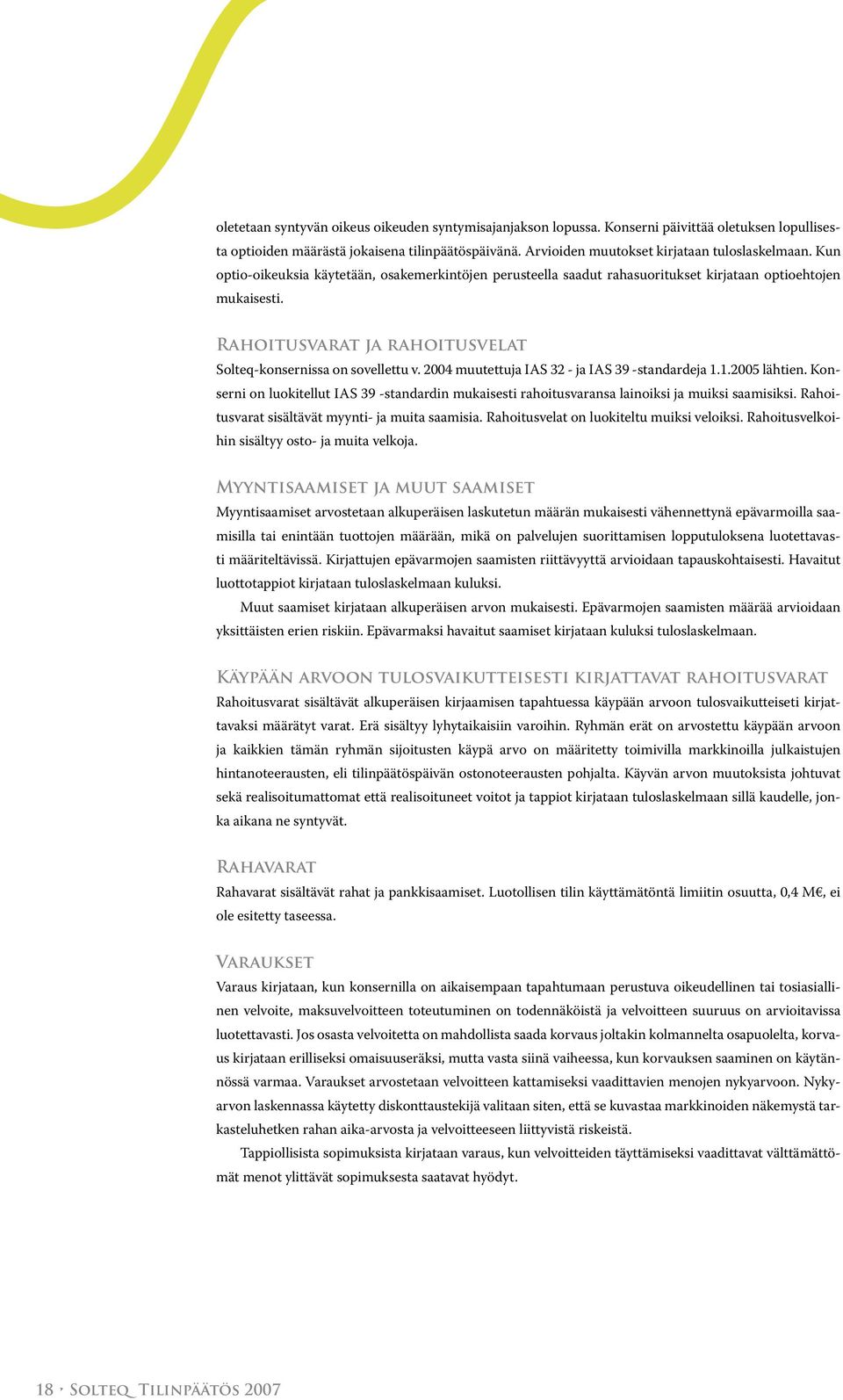 oletetaan syntyvän oikeus oikeuden syntymisajanjakson lopussa. Konserni päivittää oletuksen lopullisesta optioiden määrästä jokaisena tilinpäätöspäivänä. Arvioiden muutokset kirjataan tuloslaskelmaan. Kun optio-oikeuksia käytetään, osakemerkintöjen perusteella saadut rahasuoritukset kirjataan optioehtojen mukaisesti.

Rahoitusvarat ja rahoitusvelat

Solteq-konsernissa on sovellettu v. 2004 muutettuja IAS 32 - ja IAS 39 -standardeja 1.1.2005 lähtien. Konserni on luokitellut IAS 39 -standardin mukaisesti rahoitusvaransa lainoiksi ja muiksi saamisiksi. Rahoitusvarat sisältävät myynti- ja muita saamisia. Rahoitusvelat on luokiteltu muiksi veloiksi. Rahoitusvelkoihin sisältyy osto- ja muita velkoja.

Myyntisaamiset ja muut saamiset

Myyntisaamiset arvostetaan alkuperäisen laskutetun määrän mukaisesti vähennettynä epävarmoilla saamisilla tai enintään tuottojen määrään, mikä on palvelujen suorittamisen lopputuloksena luotettavasti määriteltävissä. Kirjattujen epävarmojen saamisten riittävyyttä arvioidaan tapauskohtaisesti. Havaitut luottotappiot kirjataan tuloslaskelmaan kuluksi.

Muut saamiset kirjataan alkuperäisen arvon mukaisesti. Epävarmojen saamisten määrää arvioidaan yksittäisten erien riskiin. Epävarmaksi havaitut saamiset kirjataan kuluksi tuloslaskelmaan.

Käypään arvoon tulosvaikutteisesti kirjattavat rahoitusvarat

Rahoitusvarat sisältävät alkuperäisen kirjaamisen tapahtuessa käypään arvoon tulosvaikutteiseti kirjattavaksi määrätyt varat. Erä sisältyy lyhytaikaisiin varoihin. Ryhmän erät on arvostettu käypään arvoon ja kaikkien tämän ryhmän sijoitusten käypä arvo on määritetty toimivilla markkinoilla julkaistujen hintanoteerausten, eli tilinpäätöspäivän ostonoteerausten pohjalta. Käyvän arvon muutoksista johtuvat sekä realisoitumattomat että realisoituneet voitot ja tappiot kirjataan tuloslaskelmaan sillä kaudelle, jonka aikana ne syntyvät.

Rahavarat

Rahavarat sisältävät rahat ja pankkisaamiset. Luotollisen tilin käyttämätöntä limiitin osuutta, 0,4 M€, ei ole esitetty taseessa.

Varaukset

Varaus kirjataan, kun konsernilla on aikaisempaan tapahtumaan perustuva oikeudellinen tai tosiasiallinen velvoite, maksuvelvoitteen toteutuminen on todennäköistä ja velvoitteen suuruus on arvioitavissa luotettavasti. Jos osasta velvoitetta on mahdollista saada korvaus joltakin kolmannelta osapuolelta, korvaus kirjataan erilliseksi omaisuuseräksi, mutta vasta siinä vaiheessa, kun korvauksen saaminen on käytännössä varmaa. Varaukset arvostetaan velvoitteen kattamiseksi vaadittavien menojen nykyarvoon. Nykyarvon laskennassa käytetty diskonttaustekijä valitaan siten, että se kuvastaa markkinoiden näkemystä tarkasteluhetken rahan aika-arvosta ja velvoitteeseen liittyvistä riskeistä.

Tappiollisista sopimuksista kirjataan varaus, kun velvoitteiden täyttämiseksi vaadittavat välttämättömät menot ylittävät sopimuksesta saatavat hyödyt.

18 · Solteq Tilinpäätös 2007